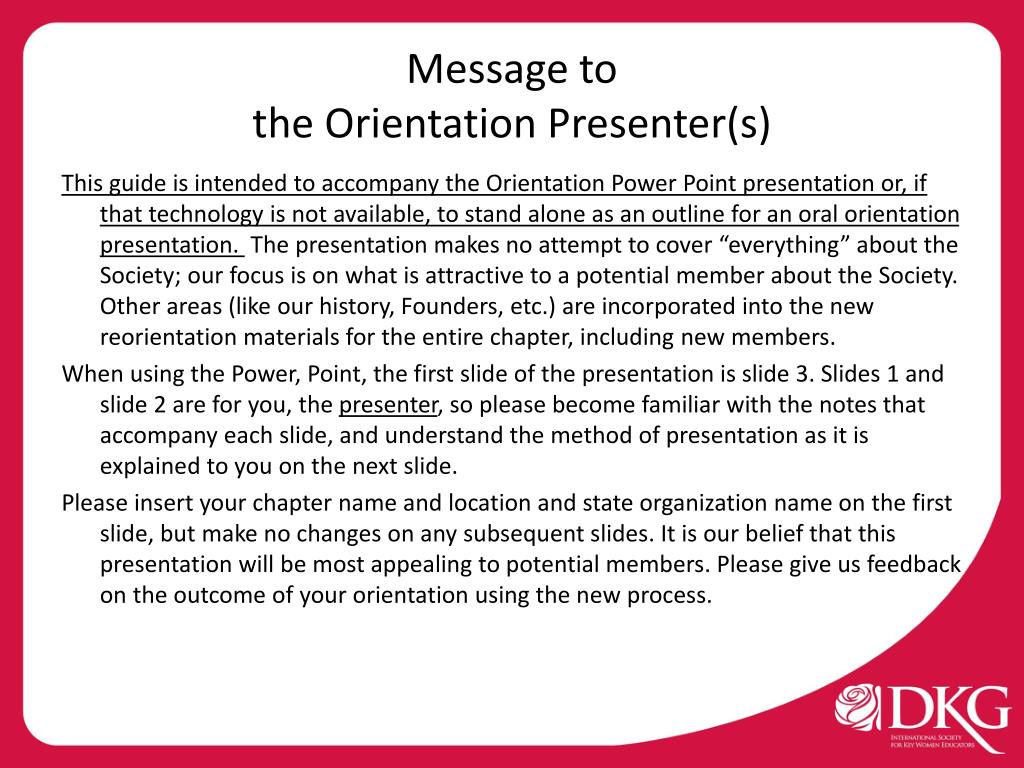 Message to
the Orientation Presenter(s)

This guide is intended to accompany the Orientation Power Point presentation or, if that technology is not available, to stand alone as an outline for an oral orientation presentation. The presentation makes no attempt to cover “everything” about the Society; our focus is on what is attractive to a potential member about the Society. Other areas (like our history, Founders, etc.) are incorporated into the new reorientation materials for the entire chapter, including new members.

When using the Power, Point, the first slide of the presentation is slide 3. Slides 1 and slide 2 are for you, the presenter, so please become familiar with the notes that accompany each slide, and understand the method of presentation as it is explained to you on the next slide.

Please insert your chapter name and location and state organization name on the first slide, but make no changes on any subsequent slides. It is our belief that this presentation will be most appealing to potential members. Please give us feedback on the outcome of your orientation using the new process.

DKG
INTERNATIONAL SOCIETY FOR KEY WOMEN EDUCATORS